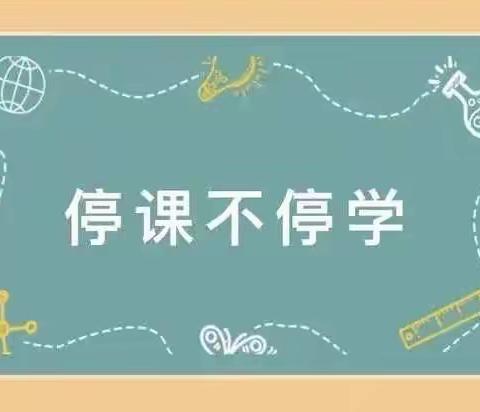 停课不停学